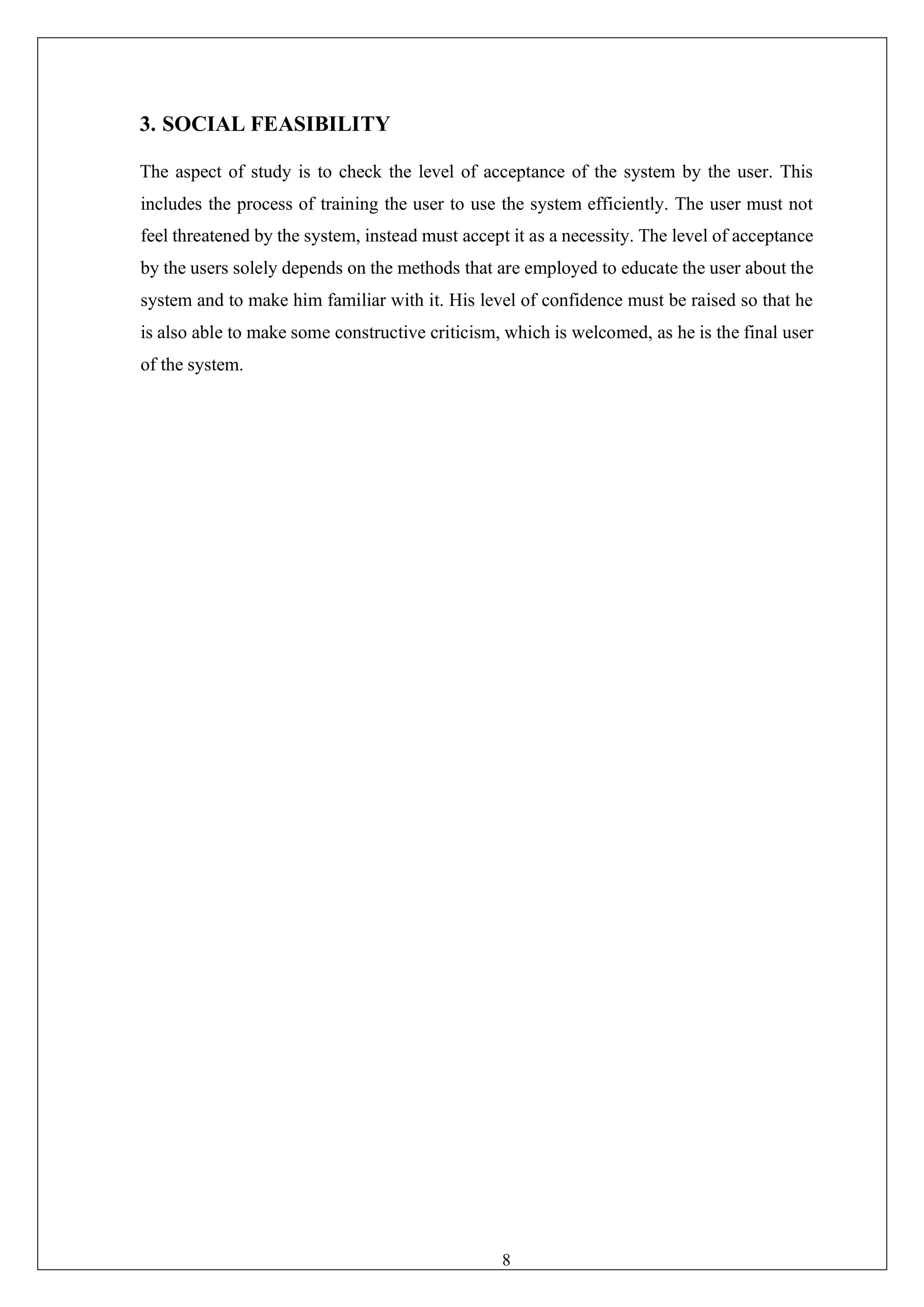 3. SOCIAL FEASIBILITY

The aspect of study is to check the level of acceptance of the system by the user. This includes the process of training the user to use the system efficiently. The user must not feel threatened by the system, instead must accept it as a necessity. The level of acceptance by the users solely depends on the methods that are employed to educate the user about the system and to make him familiar with it. His level of confidence must be raised so that he is also able to make some constructive criticism, which is welcomed, as he is the final user of the system.

8